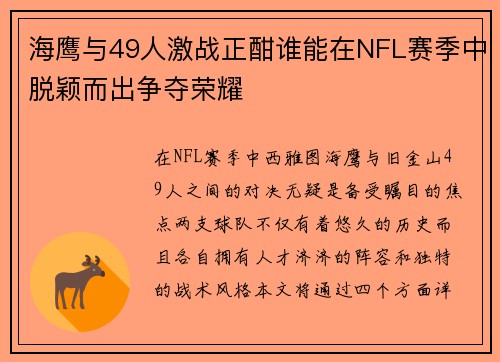 海鹰与49人激战正酣谁能在NFL赛季中脱颖而出争夺荣耀

在NFL赛季中西雅图海鹰与旧金山49人之间的对决无疑是备受瞩目的焦点两支球队不仅有着悠久的历史而且各自拥有人才济济的阵容和独特的战术风格本文将通过四个方面详